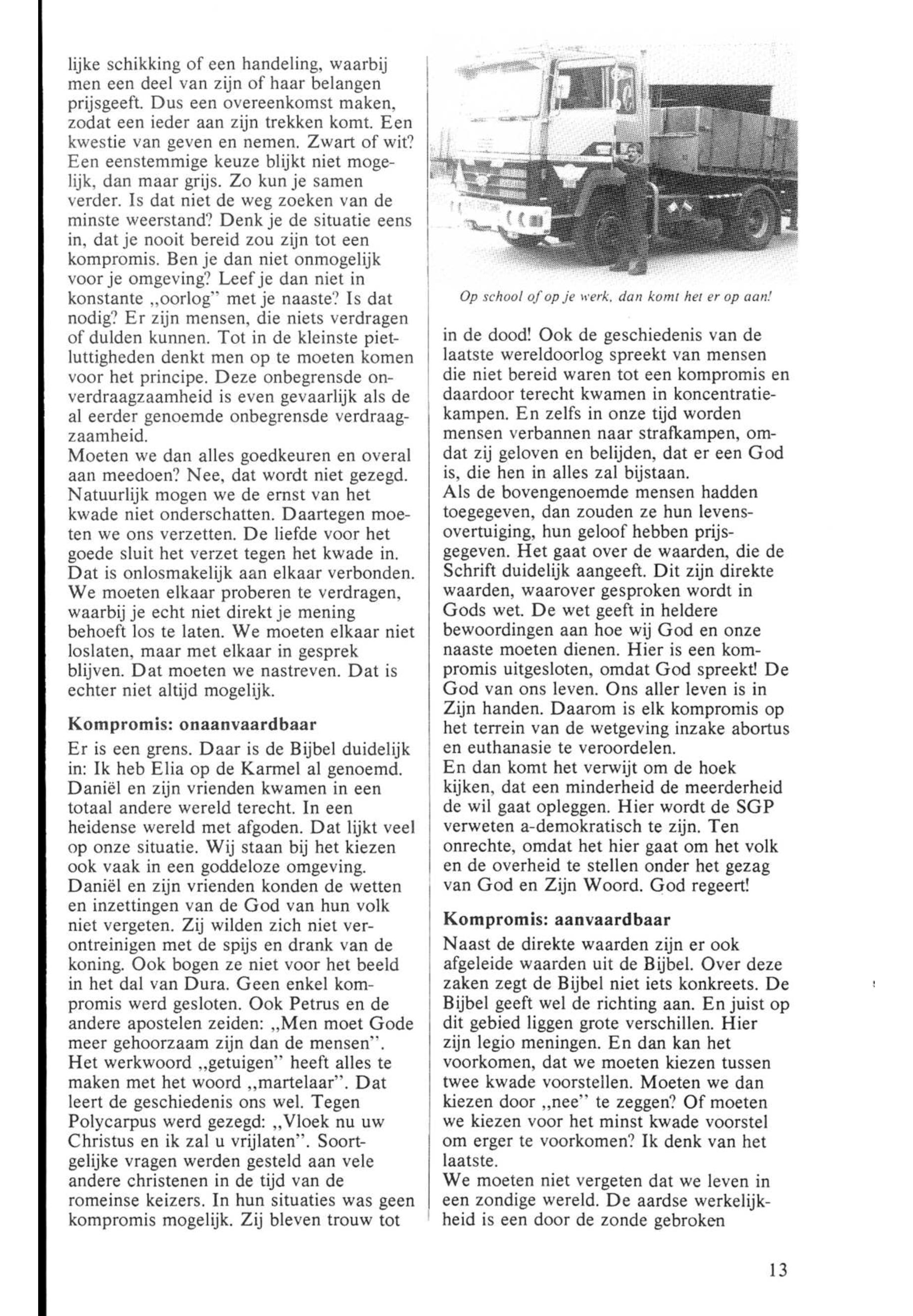 lijke schikking of een handeling, waarbij men een deel van zijn of haar belangen prijsgeeft. Dus een overeenkomst maken, zodat een ieder aan zijn trekken komt. Een kwestie van geven en nemen. Zwart of wit? Een eenstemmige keuze blijkt niet mogelijk, dan maar grijs. Zo kun je samen verder. Is dat niet de weg zoeken van de minste weerstand? Denk je de situatie eens in, dat je nooit bereid zou zijn tot een kompromis. Ben je dan niet onmogelijk voor je omgeving? Leef je dan niet in konstante „oorlog" met je naaste? Is dat nodig? Er zijn mensen, die niets verdragen of dulden kunnen. Tot in de kleinste pietluttigheden denkt men op te moeten komen voor het principe. Deze onbegrensde onverdraagzaamheid is even gevaarlijk als de al eerder genoemde onbegrensde verdraagzaamheid.
Moeten we dan alles goedkeuren en overal aan meedoen? Nee, dat wordt niet gezegd. Natuurlijk mogen we de ernst van het kwade niet onderschatten. Daartegen moeten we ons verzetten. De liefde voor het goede sluit het verzet tegen het kwade in. Dat is onlosmakelijk aan elkaar verbonden. We moeten elkaar proberen te verdragen, waarbij je echt niet direkt je mening behoeft los te laten. We moeten elkaar niet loslaten, maar met elkaar in gesprek blijven. Dat moeten we nastreven. Dat is echter niet altijd mogelijk.

Kompromis: onaanvaardbaar
Er is een grens. Daar is de Bijbel duidelijk in: Ik heb Elia op de Karmel al genoemd. Daniël en zijn vrienden kwamen in een totaal andere wereld terecht. In een heidense wereld met afgoden. Dat lijkt veel op onze situatie. Wij staan bij het kiezen ook vaak in een goddeloze omgeving. Daniël en zijn vrienden konden de wetten en inzettingen van de God van hun volk niet vergeten. Zij wilden zich niet verontreinigen met de spijs en drank van de koning. Ook bogen ze niet voor het beeld in het dal van Dura. Geen enkel kompromis werd gesloten. Ook Petrus en de andere apostelen zeiden: „Men moet Gode meer gehoorzaam zijn dan de mensen". Het werkwoord „getuigen" heeft alles te maken met het woord „martelaar". Dat leert de geschiedenis ons wel. Tegen Polycarpus werd gezegd: „Vloek nu uw Christus en ik zal u vrijlaten". Soortgelijke vragen werden gesteld aan vele andere christenen in de tijd van de romeinse keizers. In hun situaties was geen kompromis mogelijk. Zij bleven trouw tot

Op school of op je werk, dan komt het er op aan!

in de dood! Ook de geschiedenis van de laatste wereldoorlog spreekt van mensen die niet bereid waren tot een kompromis en daardoor terecht kwamen in koncentratiekampen. En zelfs in onze tijd worden mensen verbannen naar strafkampen, omdat zij geloven en belijden, dat er een God is, die hen in alles zal bijstaan.
Als de bovengenoemde mensen hadden toegegeven, dan zouden ze hun levensovertuiging, hun geloof hebben prijsgegeven. Het gaat over de waarden, die de Schrift duidelijk aangeeft. Dit zijn direkte waarden, waarover gesproken wordt in Gods wet. De wet geeft in heldere bewoordingen aan hoe wij God en onze naaste moeten dienen. Hier is een kompromis uitgesloten, omdat God spreekt! De God van ons leven. Ons aller leven is in Zijn handen. Daarom is elk kompromis op het terrein van de wetgeving inzake abortus en euthanasie te veroordelen.
En dan komt het verwijt om de hoek kijken, dat een minderheid de meerderheid de wil gaat opleggen. Hier wordt de SGP verweten a-demokratisch te zijn. Ten onrechte, omdat het hier gaat om het volk en de overheid te stellen onder het gezag van God en Zijn Woord. God regeert!

Kompromis: aanvaardbaar
Naast de direkte waarden zijn er ook afgeleide waarden uit de Bijbel. Over deze zaken zegt de Bijbel niet iets konkreets. De Bijbel geeft wel de richting aan. En juist op dit gebied liggen grote verschillen. Hier zijn legio meningen. En dan kan het voorkomen, dat we moeten kiezen tussen twee kwade voorstellen. Moeten we dan kiezen door „nee" te zeggen? Of moeten we kiezen voor het minst kwade voorstel om erger te voorkomen? Ik denk van het laatste.
We moeten niet vergeten dat we leven in een zondige wereld. De aardse werkelijkheid is een door de zonde gebroken

13